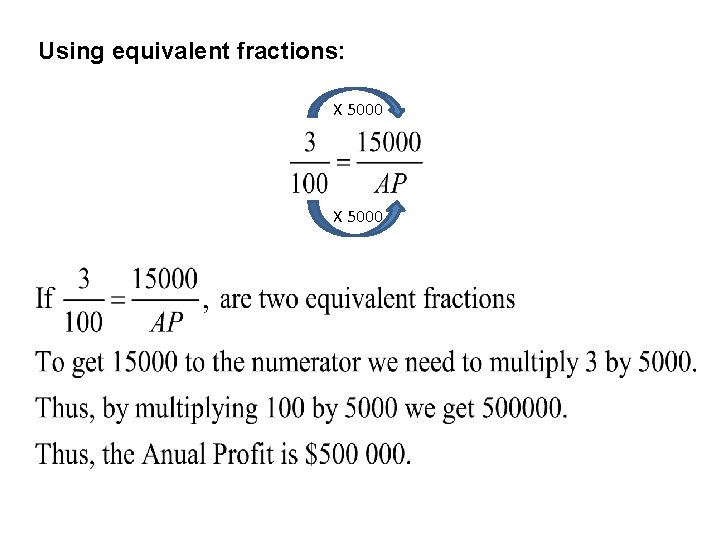 Using equivalent fractions:

X 5000

$\frac{3}{100} = \frac{15000}{AP}$

X 5000

If $\frac{3}{100} = \frac{15000}{AP}$, are two equivalent fractions

To get 15000 to the numerator we need to multiply 3 by 5000.

Thus, by multiplying 100 by 5000 we get 500000.

Thus, the Anual Profit is \$500 000.